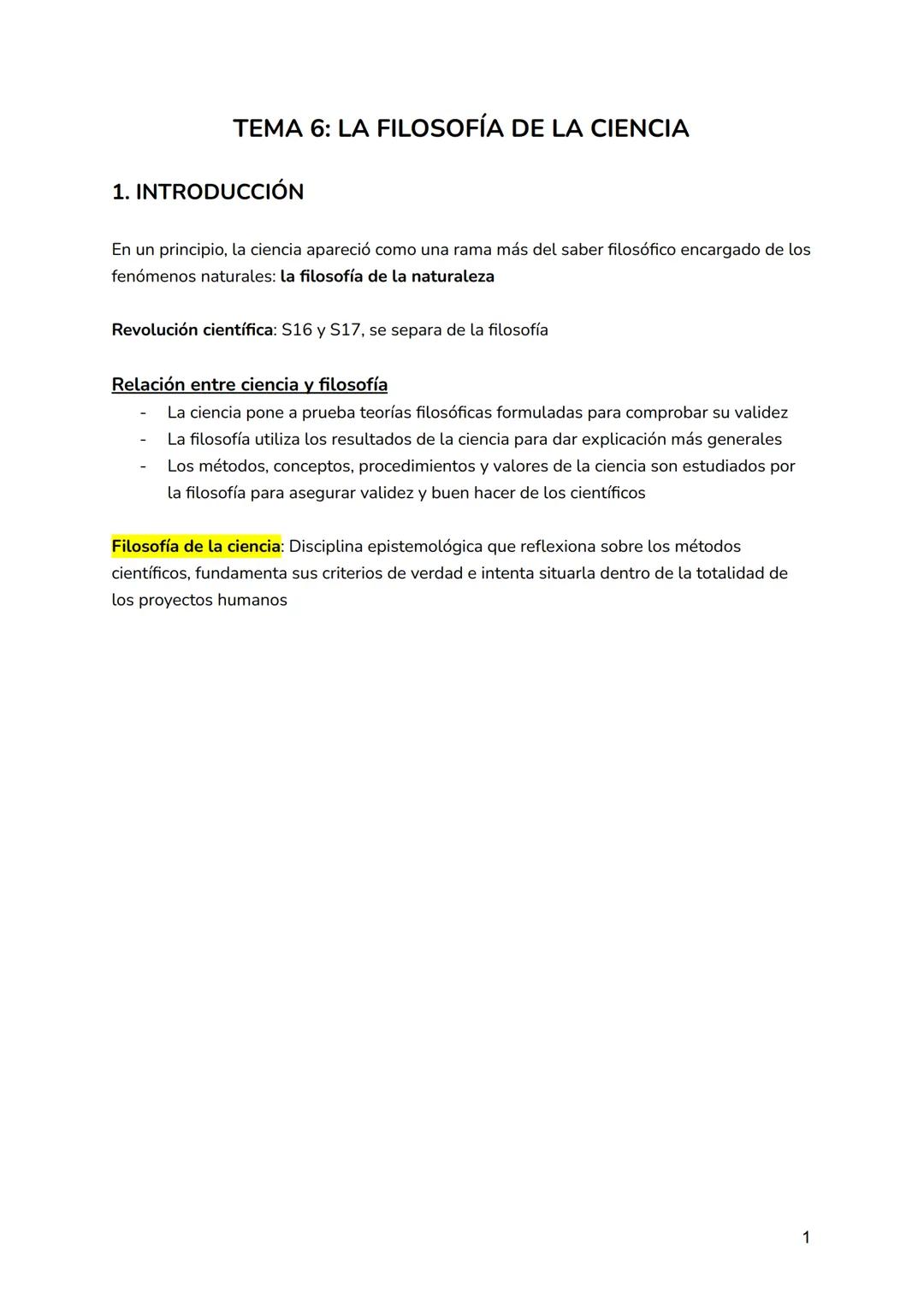 TEMA 6: LA FILOSOFÍA DE LA CIENCIA

1. INTRODUCCIÓN

En un principio, la ciencia apareció como una rama más del saber filosófico encargado de los fenómenos naturales: la filosofía de la naturaleza

Revolución científica: S16 y S17, se separa de la filosofía

Relación entre ciencia y filosofía
- La ciencia pone a prueba teorías filosóficas formuladas para comprobar su validez
- La filosofía utiliza los resultados de la ciencia para dar explicación más generales
- Los métodos, conceptos, procedimientos y valores de la ciencia son estudiados por la filosofía para asegurar validez y buen hacer de los científicos

Filosofía de la ciencia: Disciplina epistemológica que reflexiona sobre los métodos científicos, fundamenta sus criterios de verdad e intenta situarla dentro de la totalidad de los proyectos humanos

1